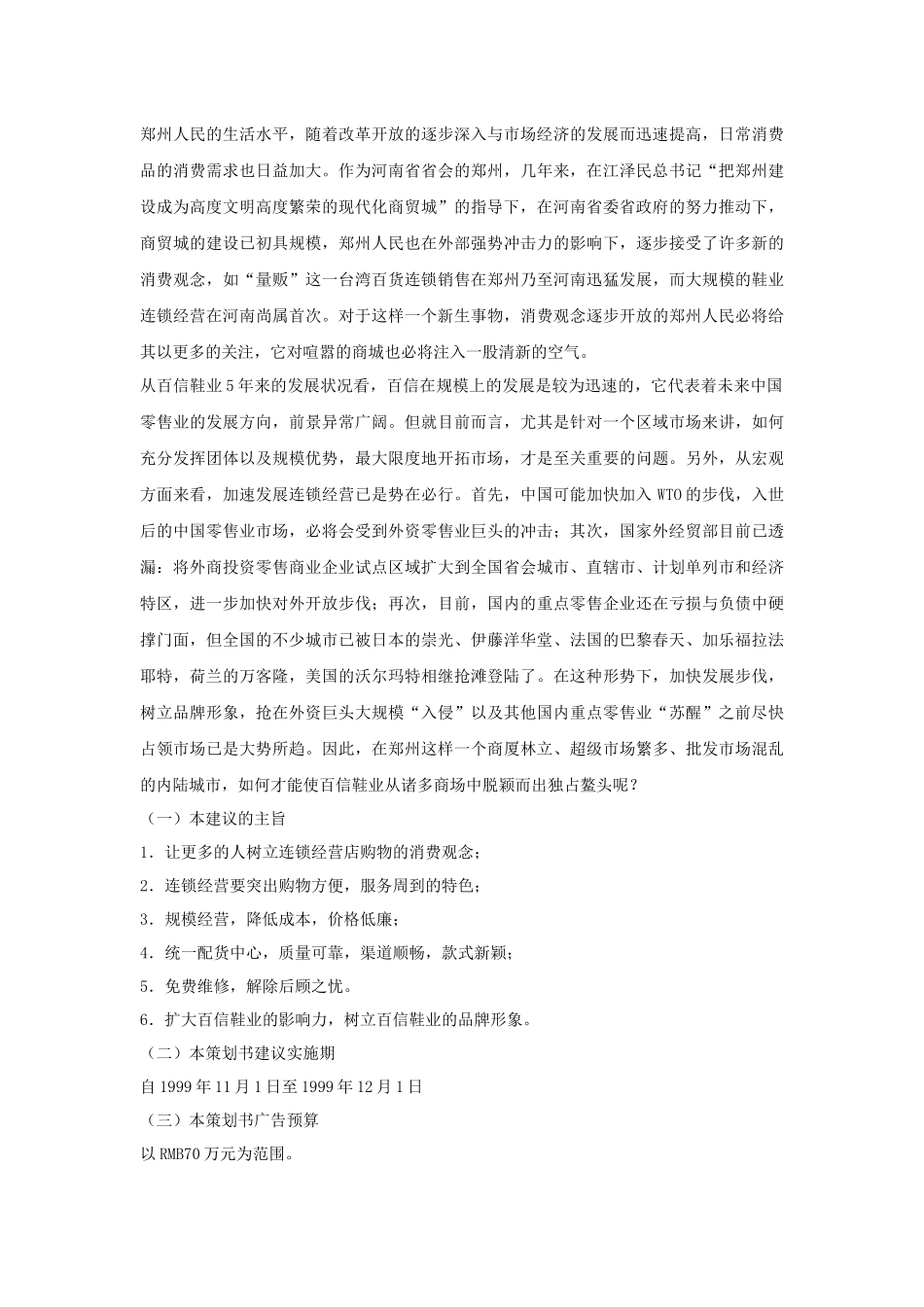 郑州人民的生活水平，随着改革开放的逐步深入与市场经济的发展而迅速提高，日常消费品的消费需求也日益加大。作为河南省省会的郑州，几年来，在江泽民总书记“把郑州建设成为高度文明高度繁荣的现代化商贸城”的指导下，在河南省委省政府的努力推动下，商贸城的建设已初具规模，郑州人民也在外部强势冲击力的影响下，逐步接受了许多新的消费观念，如“量贩”这一台湾百货连锁销售在郑州乃至河南迅猛发展，而大规模的鞋业连锁经营在河南尚属首次。对于这样一个新生事物，消费观念逐步开放的郑州人民必将给其以更多的关注，它对喧嚣的商城也必将注入一股清新的空气。

从百信鞋业5年来的发展状况看，百信在规模上的发展是较为迅速的，它代表着未来中国零售业的发展方向，前景异常广阔。但就目前而言，尤其是针对一个区域市场来讲，如何充分发挥团体以及规模优势，最大限度地开拓市场，才是至关重要的问题。另外，从宏观方面来看，加速发展连锁经营已是势在必行。首先，中国可能加快加入WTO的步伐，入世后的中国零售业市场，必将会受到外资零售业巨头的冲击；其次，国家外经贸部目前已透漏：将外商投资零售商业企业试点区域扩大到全国省会城市、直辖市、计划单列市和经济特区，进一步加快对外开放步伐；再次，目前，国内的重点零售企业还在亏损与负债中硬撑门面，但全国的不少城市已被日本的崇光、伊藤洋华堂、法国的巴黎春天、加乐福拉法耶特，荷兰的万客隆，美国的沃尔玛特相继抢滩登陆了。在这种形势下，加快发展步伐，树立品牌形象，抢在外资巨头大规模“入侵”以及其他国内重点零售业“苏醒”之前尽快占领市场已是大势所趋。因此，在郑州这样一个商厦林立、超级市场繁多、批发市场混乱的内陆城市，如何才能使百信鞋业从诸多商场中脱颖而出独占鳌头呢？

（一）本建议的主旨

1．让更多的人树立连锁经营店购物的消费观念；

2．连锁经营要突出购物方便，服务周到的特色；

3．规模经营，降低成本，价格低廉；

4．统一配货中心，质量可靠，渠道顺畅，款式新颖；

5．免费维修，解除后顾之忧。

6．扩大百信鞋业的影响力，树立百信鞋业的品牌形象。

（二）本策划书建议实施期

自1999年11月1日至1999年12月1日

（三）本策划书广告预算

以RMB70万元为范围。